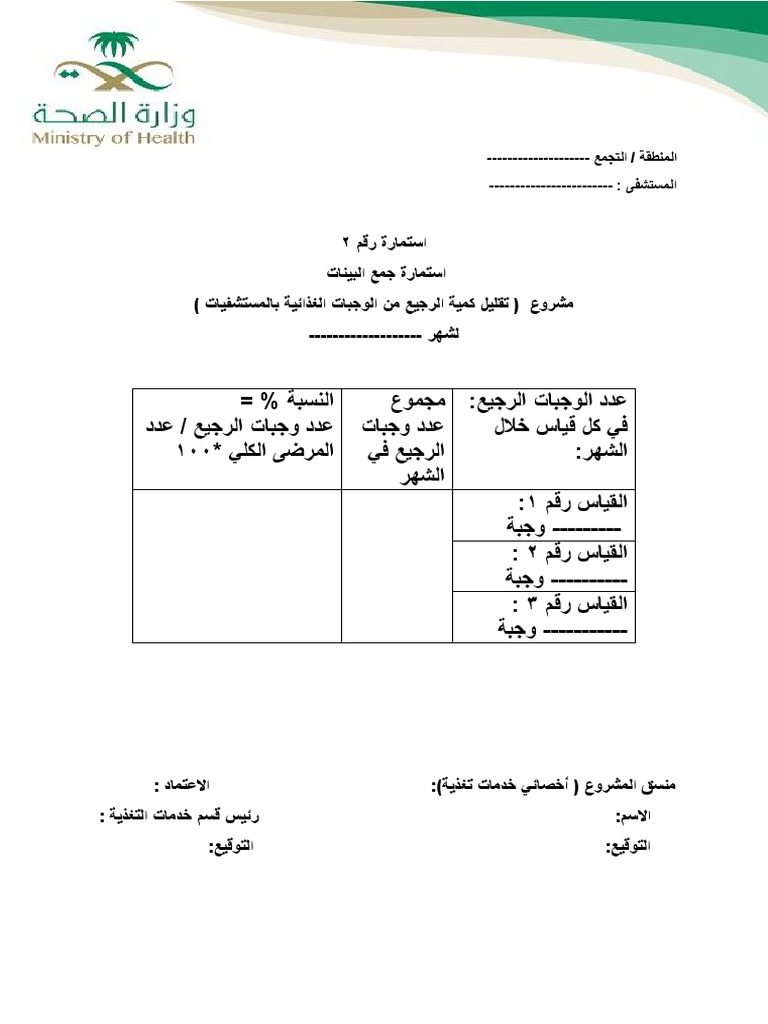 وزارة الصحة
Ministry of Health

المنطقة / التجمع --------------------

المستشفى : ------------------------

استمارة رقم ٢

استمارة جمع البينات

مشروع ( تقليل كمية الرجيع من الوجبات الغذائية بالمستشفيات )

لشهر ------------------

| عدد الوجبات الرجيع: في كل قياس خلال الشهر: | مجموع عدد وجبات الرجيع في الشهر | النسبة % = عدد وجبات الرجيع / عدد المرضى الكلي *١٠٠ |
|---|---|---|
| القياس رقم ١: --------- وجبة | | |
| القياس رقم ٢ : ---------- وجبة | | |
| القياس رقم ٣ : ---------- وجبة | | |

منسق المشروع ( أخصائي خدمات تغذية):
الاسم:
التوقيع:

الاعتماد :
رئيس قسم خدمات التغذية :
التوقيع: